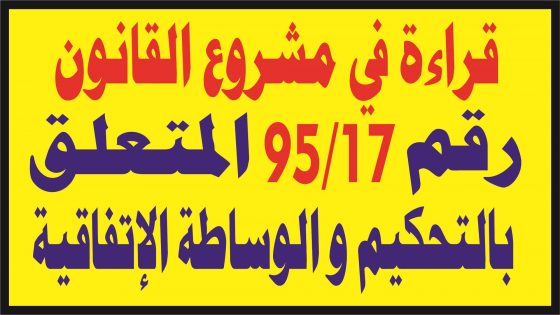 قراءة في مشروع القانون

رقم 95/17 المتعلق

بالتحكيم و الوساطة الإتفاقية